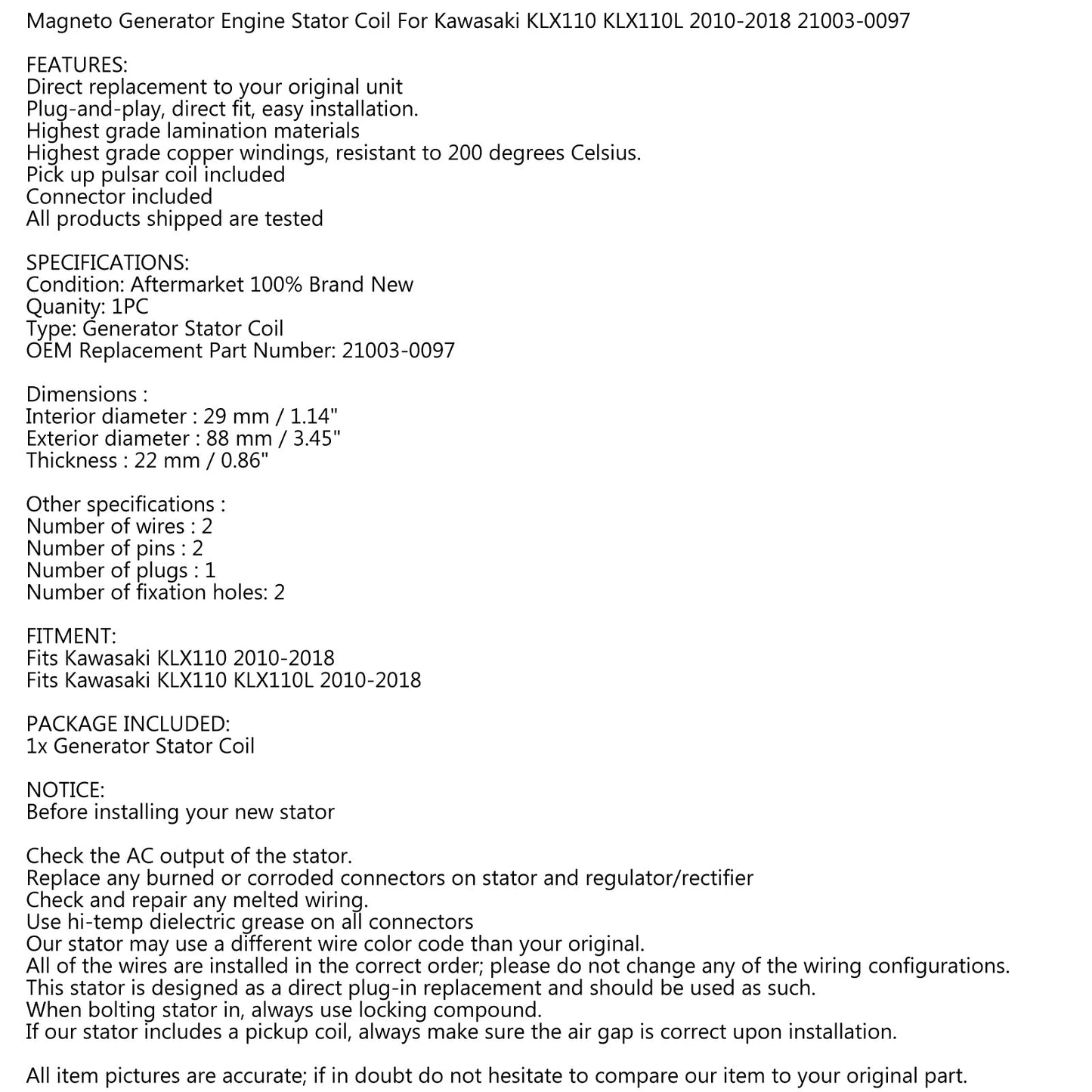 Magneto Generator Engine Stator Coil For Kawasaki KLX110 KLX110L 2010-2018 21003-0097

FEATURES:
Direct replacement to your original unit
Plug-and-play, direct fit, easy installation.
Highest grade lamination materials
Highest grade copper windings, resistant to 200 degrees Celsius.
Pick up pulsar coil included
Connector included
All products shipped are tested

SPECIFICATIONS:
Condition: Aftermarket 100% Brand New
Quanity: 1PC
Type: Generator Stator Coil
OEM Replacement Part Number: 21003-0097

Dimensions :
Interior diameter : 29 mm / 1.14"
Exterior diameter : 88 mm / 3.45"
Thickness : 22 mm / 0.86"

Other specifications :
Number of wires : 2
Number of pins : 2
Number of plugs : 1
Number of fixation holes: 2

FITMENT:
Fits Kawasaki KLX110 2010-2018
Fits Kawasaki KLX110 KLX110L 2010-2018

PACKAGE INCLUDED:
1x Generator Stator Coil

NOTICE:
Before installing your new stator

Check the AC output of the stator.
Replace any burned or corroded connectors on stator and regulator/rectifier
Check and repair any melted wiring.
Use hi-temp dielectric grease on all connectors
Our stator may use a different wire color code than your original.
All of the wires are installed in the correct order; please do not change any of the wiring configurations.
This stator is designed as a direct plug-in replacement and should be used as such.
When bolting stator in, always use locking compound.
If our stator includes a pickup coil, always make sure the air gap is correct upon installation.

All item pictures are accurate; if in doubt do not hesitate to compare our item to your original part.